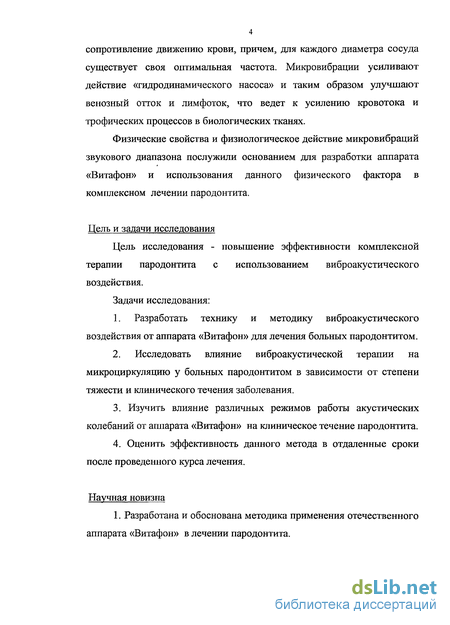 4

сопротивление движению крови, причем, для каждого диаметра сосуда существует своя оптимальная частота. Микровибрации усиливают действие «гидродинамического насоса» и таким образом улучшают венозный отток и лимфоток, что ведет к усилению кровотока и трофических процессов в биологических тканях.

Физические свойства и физиологическое действие микровибраций звукового диапазона послужили основанием для разработки аппарата «Витафон» и использования данного физического фактора в комплексном лечении пародонтита.

Цель и задачи исследования

Цель исследования - повышение эффективности комплексной терапии пародонтита с использованием виброакустического воздействия.

Задачи исследования:

1. Разработать технику и методику виброакустического воздействия от аппарата «Витафон» для лечения больных пародонтитом.

2. Исследовать влияние виброакустической терапии на микроциркуляцию у больных пародонтитом в зависимости от степени тяжести и клинического течения заболевания.

3. Изучить влияние различных режимов работы акустических колебаний от аппарата «Витафон» на клиническое течение пародонтита.

4. Оценить эффективность данного метода в отдаленные сроки после проведенного курса лечения.

Научная новизна

1. Разработана и обоснована методика применения отечественного аппарата «Витафон» в лечении пародонтита.

dsLib.net
библиотека диссертаций